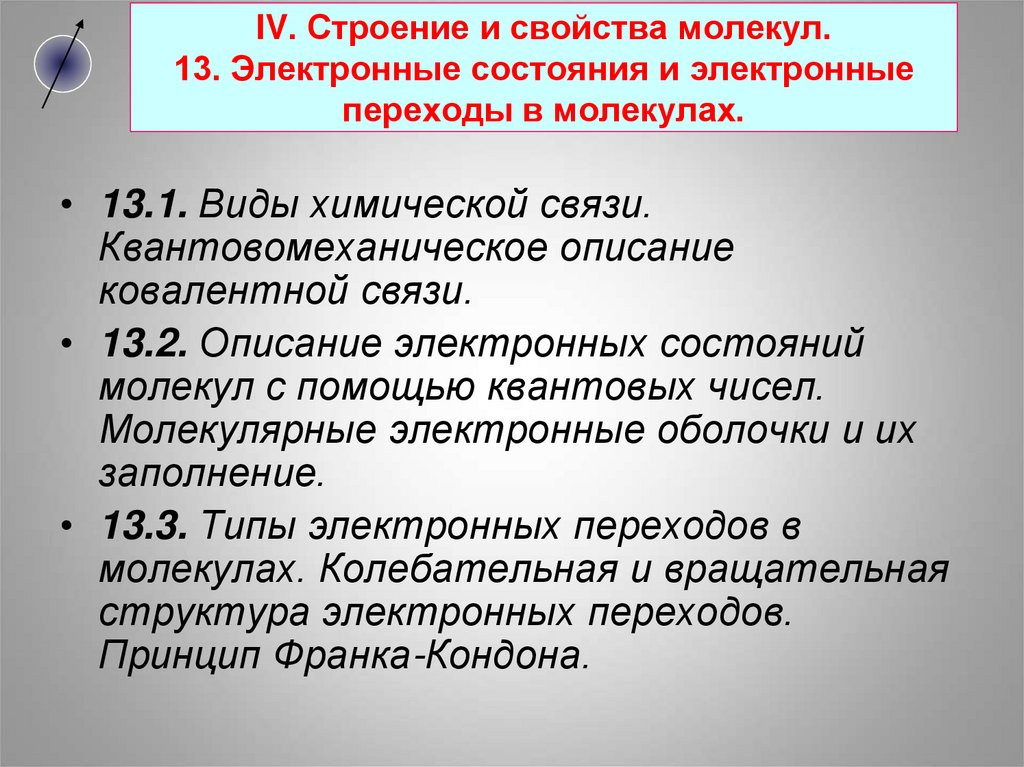 IV. Строение и свойства молекул.
13. Электронные состояния и электронные переходы в молекулах.

• 13.1. Виды химической связи. Квантовомеханическое описание ковалентной связи.
• 13.2. Описание электронных состояний молекул с помощью квантовых чисел. Молекулярные электронные оболочки и их заполнение.
• 13.3. Типы электронных переходов в молекулах. Колебательная и вращательная структура электронных переходов. Принцип Франка-Кондона.